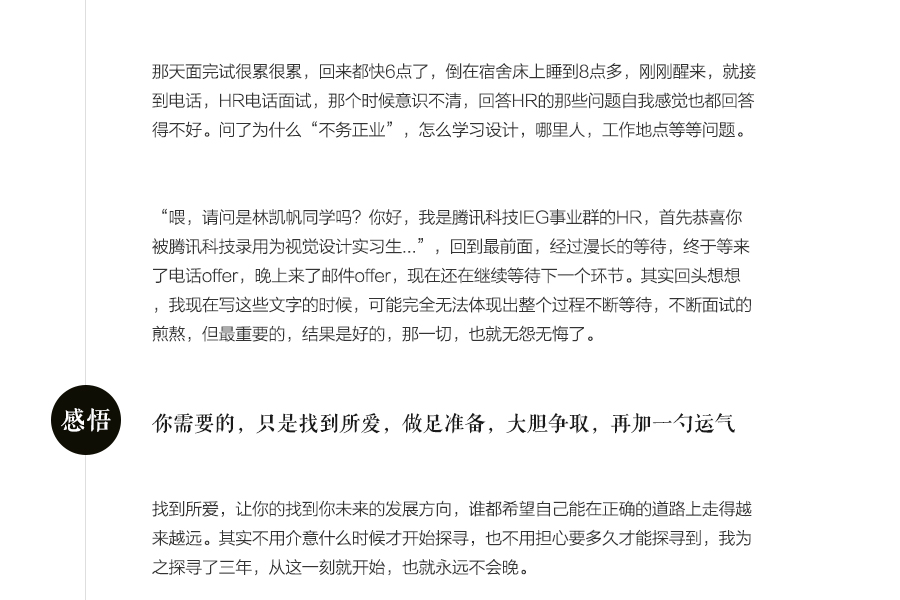 那天面完试很累很累，回来都快6点了，倒在宿舍床上睡到8点多，刚刚醒来，就接到电话，HR电话面试，那个时候意识不清，回答HR的那些问题自我感觉也都回答得不好。问了为什么“不务正业”，怎么学习设计，哪里人，工作地点等等问题。

“喂，请问是林凯帆同学吗？你好，我是腾讯科技IEG事业群的HR，首先恭喜你被腾讯科技录用为视觉设计实习生...”，回到最前面，经过漫长的等待，终于等来了电话offer，晚上来了邮件offer，现在还在继续等待下一个环节。其实回头想想，我现在写这些文字的时候，可能完全无法体现出整个过程不断等待，不断面试的煎熬，但最重要的，结果是好的，那一切，也就无怨无悔了。

感悟

你需要的，只是找到所爱，做足准备，大胆争取，再加一勺运气

找到所爱，让你的找到你未来的发展方向，谁都希望自己能在正确的道路上走得越来越远。其实不用介意什么时候才开始探寻，也不用担心要多久才能探寻到，我为之探寻了三年，从这一刻就开始，也就永远不会晚。